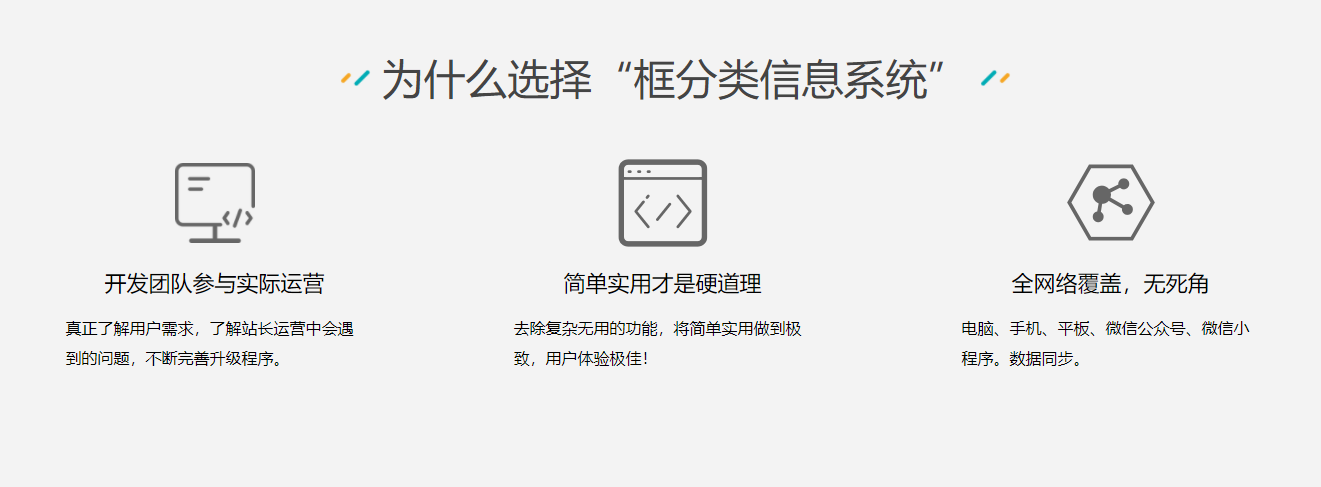 为什么选择“框分类信息系统”

开发团队参与实际运营

真正了解用户需求，了解站长运营中会遇到的问题，不断完善升级程序。

简单实用才是硬道理

去除复杂无用的功能，将简单实用做到极致，用户体验极佳！

全网络覆盖，无死角

电脑、手机、平板、微信公众号、微信小程序。数据同步。